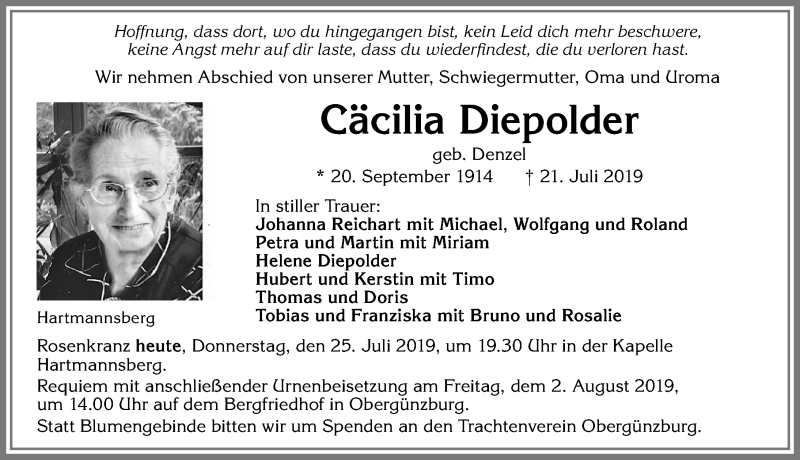 Hoffnung, dass dort, wo du hingegangen bist, kein Leid dich mehr beschwere, keine Angst mehr auf dir laste, dass du wiederfindest, die du verloren hast.

Wir nehmen Abschied von unserer Mutter, Schwiegermutter, Oma und Uroma

Cäcilia Diepolder

geb. Denzel

* 20. September 1914 † 21. Juli 2019

In stiller Trauer:
Johanna Reichart mit Michael, Wolfgang und Roland
Petra und Martin mit Miriam
Helene Diepolder
Hubert und Kerstin mit Timo
Thomas und Doris
Tobias und Franziska mit Bruno und Rosalie

Hartmannsberg

Rosenkranz heute, Donnerstag, den 25. Juli 2019, um 19.30 Uhr in der Kapelle Hartmannsberg.
Requiem mit anschließender Urnenbeisetzung am Freitag, dem 2. August 2019, um 14.00 Uhr auf dem Bergfriedhof in Obergünzburg.
Statt Blumengebinde bitten wir um Spenden an den Trachtenverein Obergünzburg.